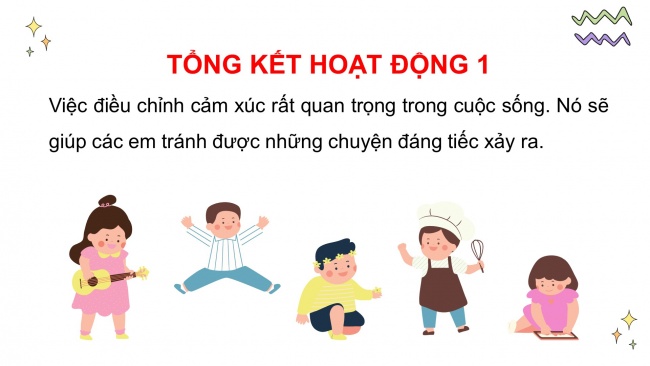 TỔNG KẾT HOẠT ĐỘNG 1

Việc điều chỉnh cảm xúc rất quan trọng trong cuộc sống. Nó sẽ giúp các em tránh được những chuyện đáng tiếc xảy ra.